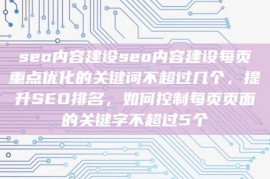 seo内容建设seo内容建设每页重点优化的关键词不超过几个，提升SEO排名，如何控制每页页面的关键字不超过5个